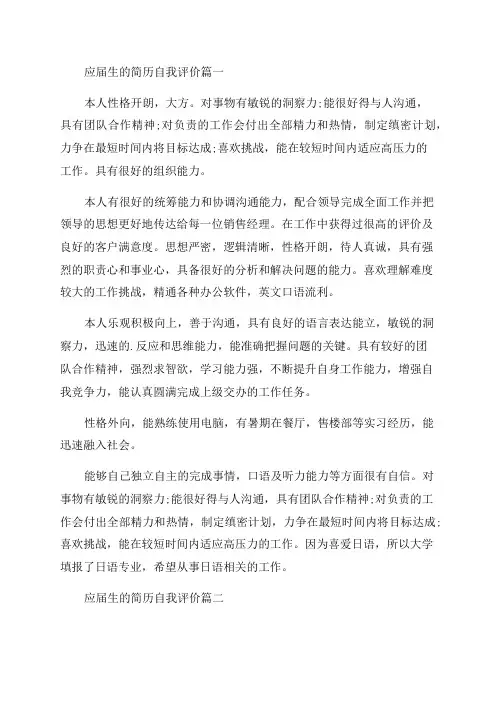 应届生的简历自我评价篇一

本人性格开朗，大方。对事物有敏锐的洞察力;能很好得与人沟通，具有团队合作精神;对负责的工作会付出全部精力和热情，制定缜密计划，力争在最短时间内将目标达成;喜欢挑战，能在较短时间内适应高压力的工作。具有很好的组织能力。

本人有很好的统筹能力和协调沟通能力，配合领导完成全面工作并把领导的思想更好地传达给每一位销售经理。在工作中获得过很高的评价及良好的客户满意度。思想严密，逻辑清晰，性格开朗，待人真诚，具有强烈的职责心和事业心，具备很好的分析和解决问题的能力。喜欢理解难度较大的工作挑战，精通各种办公软件，英文口语流利。

本人乐观积极向上，善于沟通，具有良好的语言表达能立，敏锐的洞察力，迅速的.反应和思维能力，能准确把握问题的关键。具有较好的团队合作精神，强烈求智欲，学习能力强，不断提升自身工作能力，增强自我竞争力，能认真圆满完成上级交办的工作任务。

性格外向，能熟练使用电脑，有暑期在餐厅，售楼部等实习经历，能迅速融入社会。

能够自己独立自主的完成事情，口语及听力能力等方面很有自信。对事物有敏锐的洞察力;能很好得与人沟通，具有团队合作精神;对负责的工作会付出全部精力和热情，制定缜密计划，力争在最短时间内将目标达成;喜欢挑战，能在较短时间内适应高压力的工作。因为喜爱日语，所以大学填报了日语专业，希望从事日语相关的工作。

应届生的简历自我评价篇二